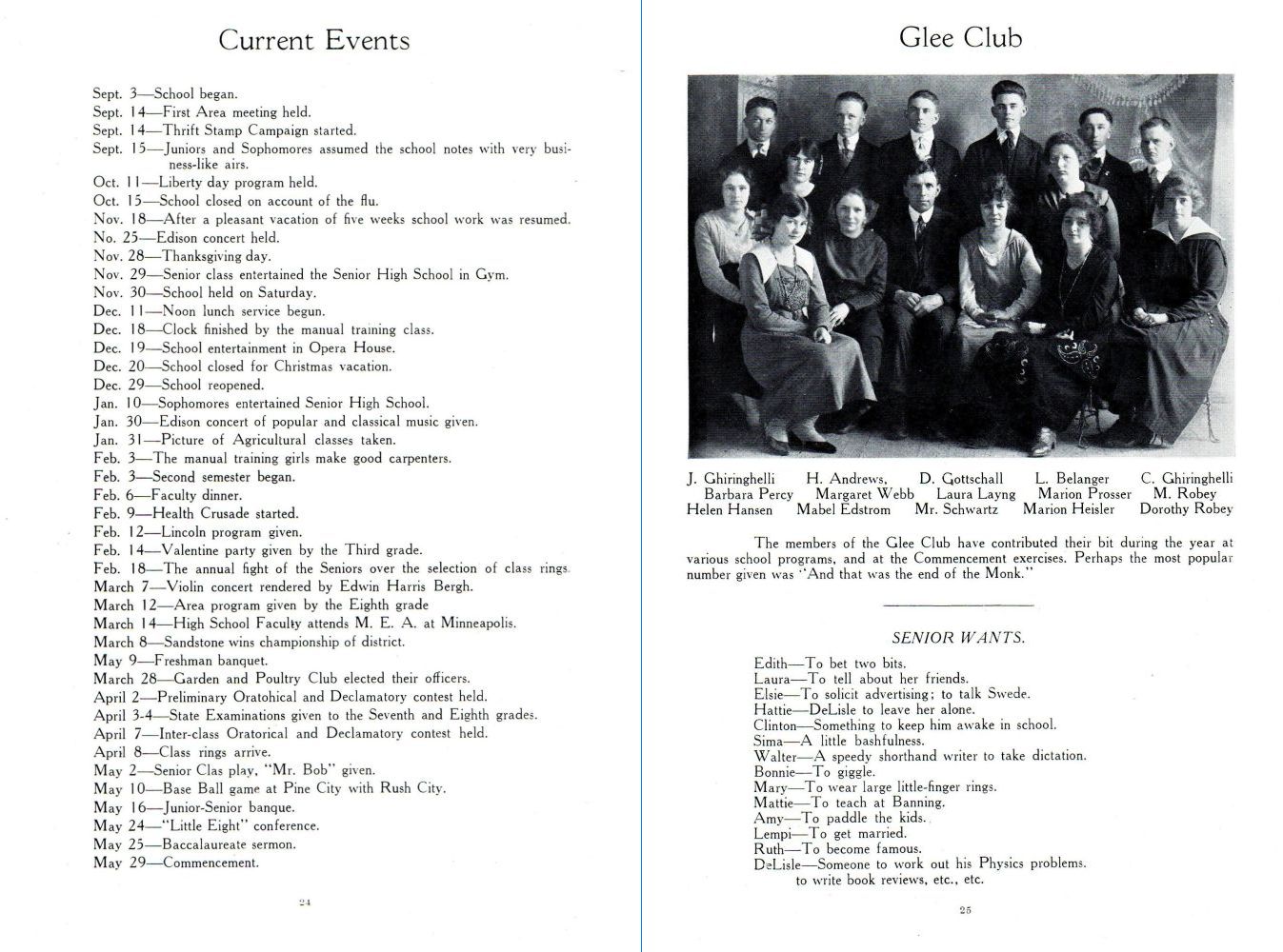 Current Events

Sept. 3—School began.
Sept. 14—First Area meeting held.
Sept. 14—Thrift Stamp Campaign started.
Sept. 15—Juniors and Sophomores assumed the school notes with very business-like airs.
Oct. 11—Liberty day program held.
Oct. 15—School closed on account of the flu.
Nov. 18—After a pleasant vacation of five weeks school work was resumed.
No. 25—Edison concert held.
Nov. 28—Thanksgiving day.
Nov. 29—Senior class entertained the Senior High School in Gym.
Nov. 30—School held on Saturday.
Dec. 11—Noon lunch service begun.
Dec. 18—Clock finished by the manual training class.
Dec. 19—School entertainment in Opera House.
Dec. 20—School closed for Christmas vacation.
Dec. 29—School reopened.
Jan. 10—Sophomores entertained Senior High School.
Jan. 30—Edison concert of popular and classical music given.
Jan. 31—Picture of Agricultural classes taken.
Feb. 3—The manual training girls make good carpenters.
Feb. 3—Second semester began.
Feb. 6—Faculty dinner.
Feb. 9—Health Crusade started.
Feb. 12—Lincoln program given.
Feb. 14—Valentine party given by the Third grade.
Feb. 18—The annual fight of the Seniors over the selection of class rings.
March 7—Violin concert rendered by Edwin Harris Bergh.
March 12—Area program given by the Eighth grade
March 14—High School Faculty attends M. E. A. at Minneapolis.
March 8—Sandstone wins championship of district.
May 9—Freshman banquet.
March 28—Garden and Poultry Club elected their officers.
April 2—Preliminary Oratohical and Declamatory contest held.
April 3-4—State Examinations given to the Seventh and Eighth grades.
April 7—Inter-class Oratorical and Declamatory contest held.
April 8—Class rings arrive.
May 2—Senior Clas play, "Mr. Bob" given.
May 10—Base Ball game at Pine City with Rush City.
May 16—Junior-Senior banque.
May 24—"Little Eight" conference.
May 25—Baccalaureate sermon.
May 29—Commencement.

24

Glee Club

J. Ghiringhelli H. Andrews, D. Gottschall L. Belanger C. Ghiringhelli
Barbara Percy Margaret Webb Laura Layng Marion Prosser M. Robey
Helen Hansen Mabel Edstrom Mr. Schwartz Marion Heisler Dorothy Robey

The members of the Glee Club have contributed their bit during the year at various school programs, and at the Commencement exercises. Perhaps the most popular number given was "And that was the end of the Monk."

SENIOR WANTS.

Edith—To bet two bits.
Laura—To tell about her friends.
Elsie—To solicit advertising; to talk Swede.
Hattie—DeLisle to leave her alone.
Clinton—Something to keep him awake in school.
Sima—A little bashfulness.
Walter—A speedy shorthand writer to take dictation.
Bonnie—To giggle.
Mary—To wear large little-finger rings.
Mattie—To teach at Banning.
Amy—To paddle the kids.
Lempi—To get married.
Ruth—To become famous.
DeLisle—Someone to work out his Physics problems. to write book reviews, etc., etc.

25